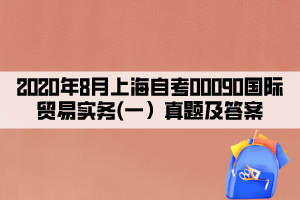 2020年8月上海自考00090国际贸易实务(一）真题及答案